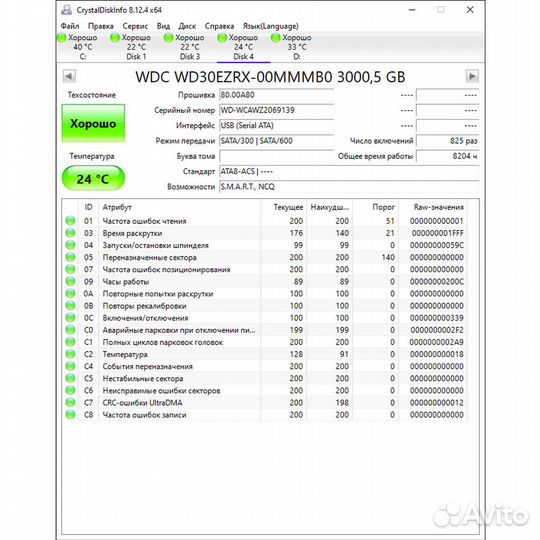 CrystalDiskInfo 8.12.4 x64

Файл Правка Сервис Вид Диск Справка Язык(Language)

Хорошо 40 °C C:
Хорошо 22 °C Disk 1
Хорошо 22 °C Disk 3
Хорошо 24 °C Disk 4
Хорошо 33 °C D:

WDC WD30EZRX-00MMMB0 3000,5 GB

Техсостояние
Хорошо
Температура
24 °C

Прошивка 80.00A80
Серийный номер WD-WCAWZ2069139
Интерфейс USB (Serial ATA)
Режим передачи SATA/300 | SATA/600
Буква тома
Стандарт ATA8-ACS | ----
Возможности S.M.A.R.T., NCQ

---- ----
---- ----
---- ----
Число включений 825 раз
Общее время работы 8204 ч

| ID | Атрибут | Текущее | Наихудш... | Порог | Raw-значения |
|---|---|---|---|---|---|
| 01 | Частота ошибок чтения | 200 | 200 | 51 | 000000000001 |
| 03 | Время раскрутки | 176 | 140 | 21 | 000000001FFF |
| 04 | Запуски/остановки шпинделя | 99 | 99 | 0 | 00000000059C |
| 05 | Переназначенные сектора | 200 | 200 | 140 | 000000000000 |
| 07 | Частота ошибок позиционирования | 200 | 200 | 0 | 000000000000 |
| 09 | Часы работы | 89 | 89 | 0 | 00000000200C |
| 0A | Повторные попытки раскрутки | 100 | 100 | 0 | 000000000000 |
| 0B | Повторы рекалибровки | 100 | 100 | 0 | 000000000000 |
| 0C | Включения/отключения | 100 | 100 | 0 | 000000000339 |
| C0 | Аварийные парковки при отключении пи... | 199 | 199 | 0 | 0000000002F2 |
| C1 | Полных циклов парковок головок | 200 | 200 | 0 | 0000000002A9 |
| C2 | Температура | 128 | 91 | 0 | 000000000018 |
| C4 | События переназначения | 200 | 200 | 0 | 000000000000 |
| C5 | Нестабильные сектора | 200 | 200 | 0 | 000000000000 |
| C6 | Неисправимые ошибки секторов | 200 | 200 | 0 | 000000000000 |
| C7 | CRC-ошибки UltraDMA | 200 | 198 | 0 | 000000000012 |
| C8 | Частота ошибок записи | 200 | 200 | 0 | 000000000000 |

Avito